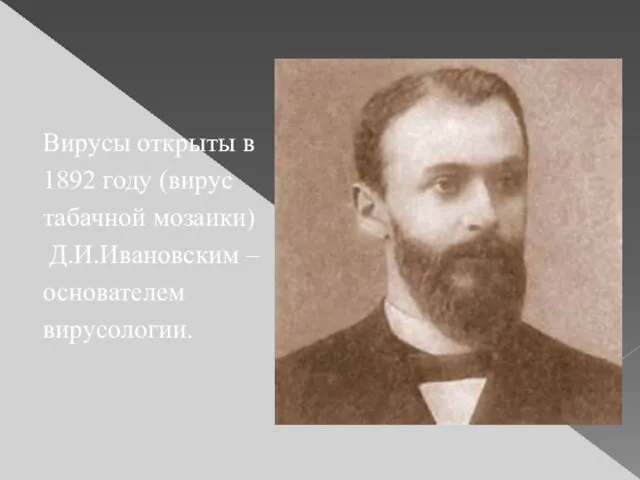 Вирусы открыты в 1892 году (вирус табачной мозаики) Д.И.Ивановским – основателем вирусологии.